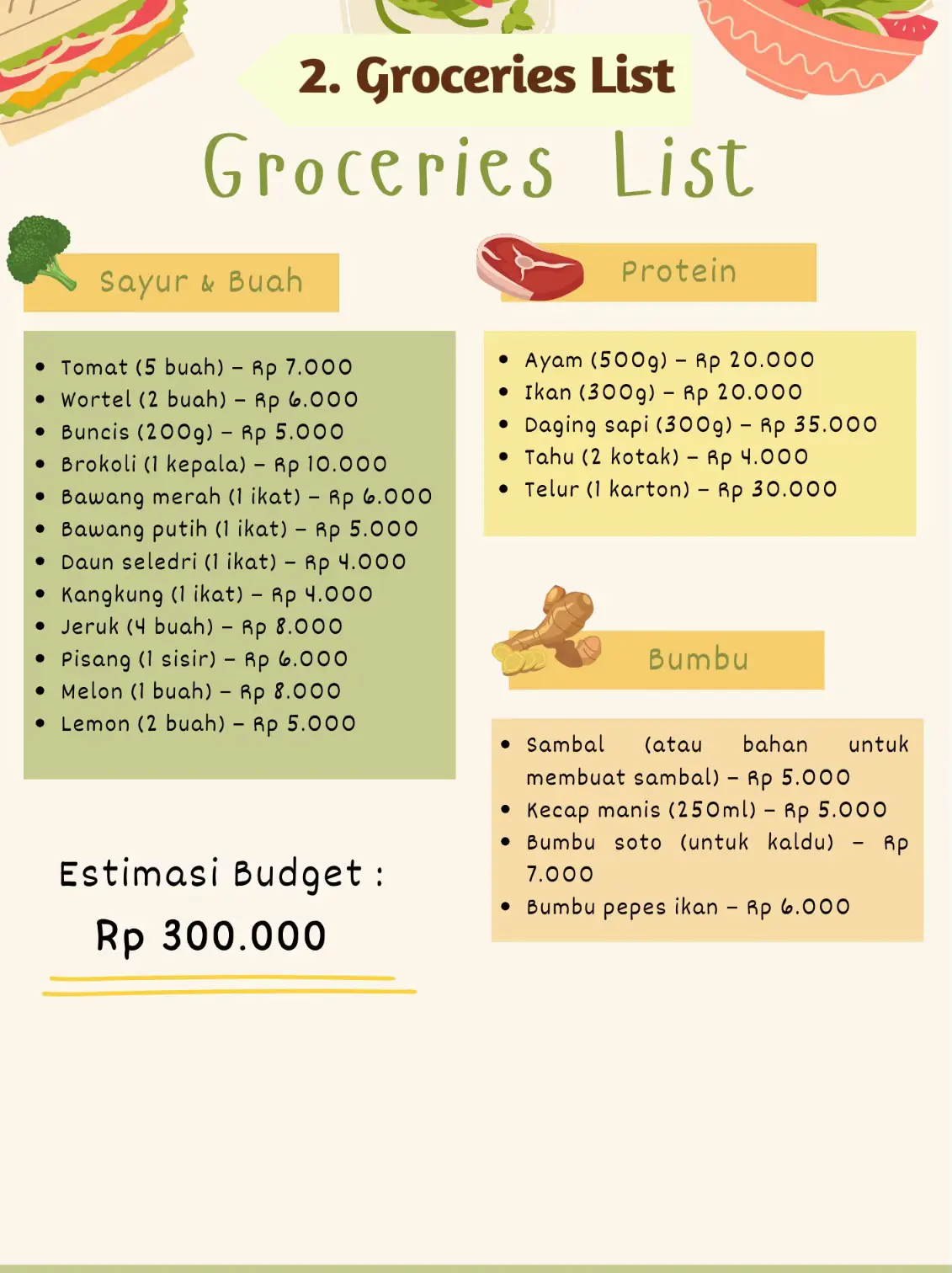 2. Groceries List

Groceries List

Sayur & Buah

- Tomat (5 buah) – Rp 7.000
- Wortel (2 buah) – Rp 6.000
- Buncis (200g) – Rp 5.000
- Brokoli (1 kepala) – Rp 10.000
- Bawang merah (1 ikat) – Rp 6.000
- Bawang putih (1 ikat) – Rp 5.000
- Daun seledri (1 ikat) – Rp 4.000
- Kangkung (1 ikat) – Rp 4.000
- Jeruk (4 buah) – Rp 8.000
- Pisang (1 sisir) – Rp 6.000
- Melon (1 buah) – Rp 8.000
- Lemon (2 buah) – Rp 5.000

Estimasi Budget :

Rp 300.000

Protein

- Ayam (500g) – Rp 20.000
- Ikan (300g) – Rp 20.000
- Daging sapi (300g) – Rp 35.000
- Tahu (2 kotak) – Rp 4.000
- Telur (1 karton) – Rp 30.000

Bumbu

- Sambal (atau bahan untuk membuat sambal) – Rp 5.000
- Kecap manis (250ml) – Rp 5.000
- Bumbu soto (untuk kaldu) – Rp 7.000
- Bumbu pepes ikan – Rp 6.000